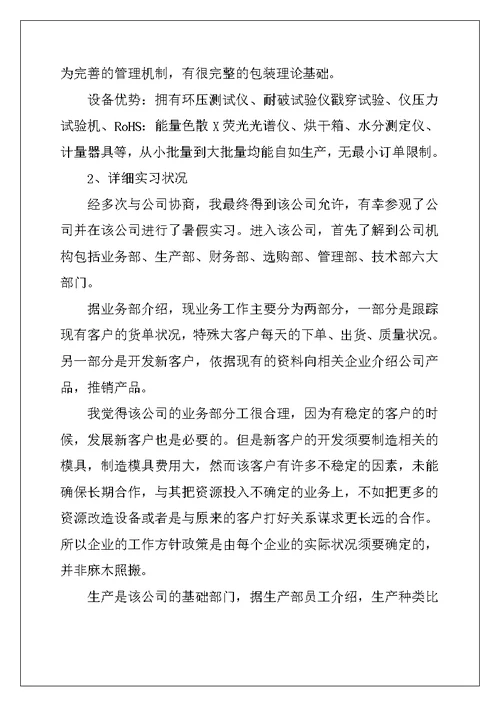 为完善的管理机制，有很完整的包装理论基础。

设备优势：拥有环压测试仪、耐破试验仪戳穿试验、仪压力试验机、RoHS：能量色散 X 荧光光谱仪、烘干箱、水分测定仪、计量器具等，从小批量到大批量均能自如生产，无最小订单限制。

2、详细实习状况

经多次与公司协商，我最终得到该公司允许，有幸参观了公司并在该公司进行了暑假实习。进入该公司，首先了解到公司机构包括业务部、生产部、财务部、选购部、管理部、技术部六大部门。

据业务部介绍，现业务工作主要分为两部分，一部分是跟踪现有客户的货单状况，特殊大客户每天的下单、出货、质量状况。另一部分是开发新客户，依据现有的资料向相关企业介绍公司产品，推销产品。

我觉得该公司的业务部分工很合理，因为有稳定的客户的时候，发展新客户也是必要的。但是新客户的开发须要制造相关的模具，制造模具费用大，然而该客户有许多不稳定的因素，未能确保长期合作，与其把资源投入不确定的业务上，不如把更多的资源改造设备或者是与原来的客户打好关系谋求更长远的合作。所以企业的工作方针政策是由每个企业的实际状况须要确定的，并非麻木照搬。

生产是该公司的基础部门，据生产部员工介绍，生产种类比